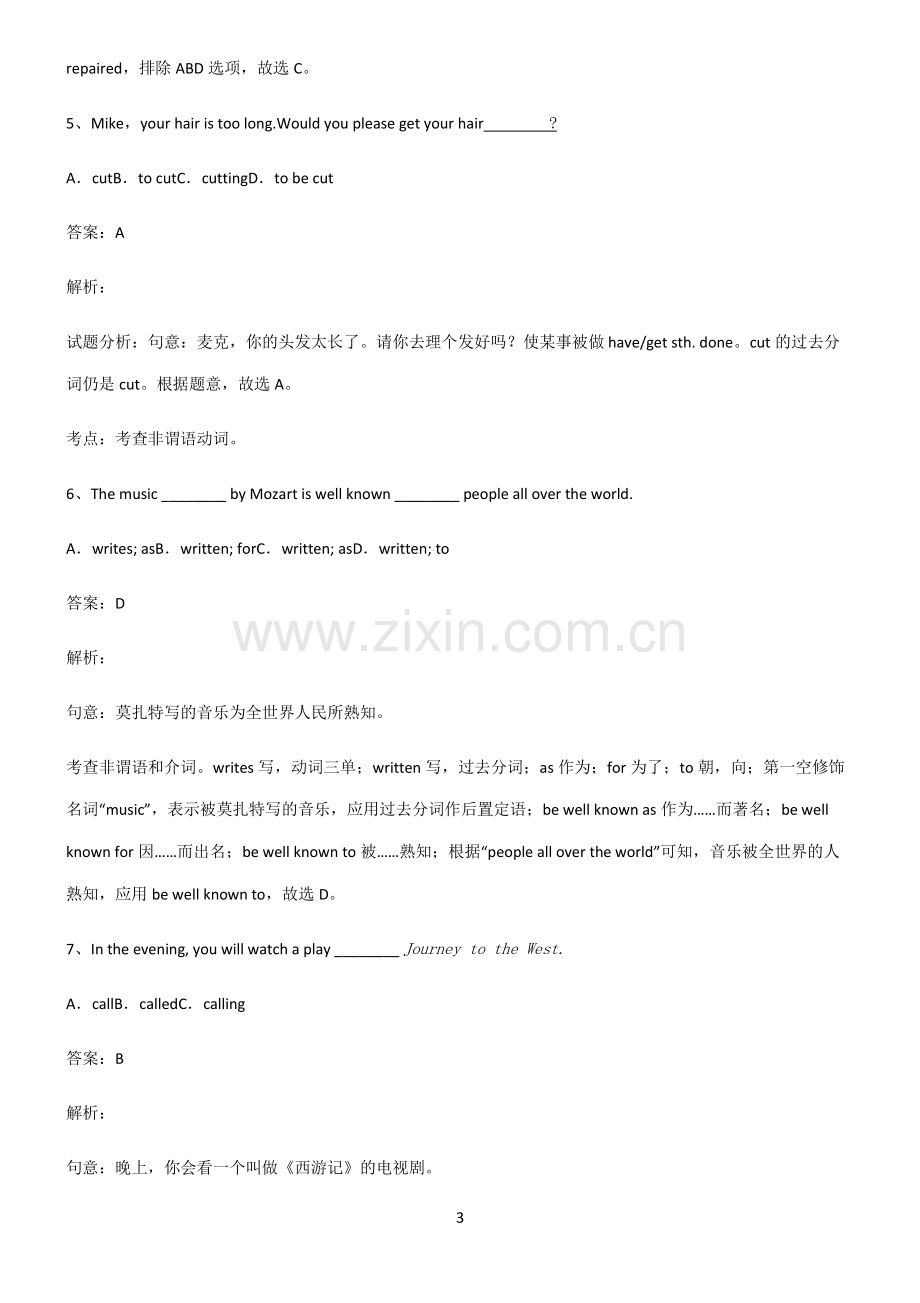 repaired，排除ABD选项，故选C。

5、Mike，your hair is too long.Would you please get your hair____？

A．cutB．to cutC．cuttingD．to be cut

答案：A

解析：

试题分析：句意：麦克，你的头发太长了。请你去理个发好吗？使某事被做have/get sth. done。cut的过去分词仍是cut。根据题意，故选A。

考点：考查非谓语动词。

6、The music ____ by Mozart is well known ____ people all over the world.

A．writes; asB．written; forC．written; asD．written; to

答案：D

解析：

句意：莫扎特写的音乐为全世界人民所熟知。

考查非谓语和介词。writes写，动词三单；written写，过去分词；as作为；for为了；to朝，向；第一空修饰名词“music”，表示被莫扎特写的音乐，应用过去分词作后置定语；be well known as作为……而著名；be well known for因……而出名；be well known to被……熟知；根据“people all over the world”可知，音乐被全世界的人熟知，应用be well known to，故选D。

7、In the evening, you will watch a play ____ Journey to the West.

A．callB．calledC．calling

答案：B

解析：

句意：晚上，你会看一个叫做《西游记》的电视剧。

3

www.zixin.com.cn